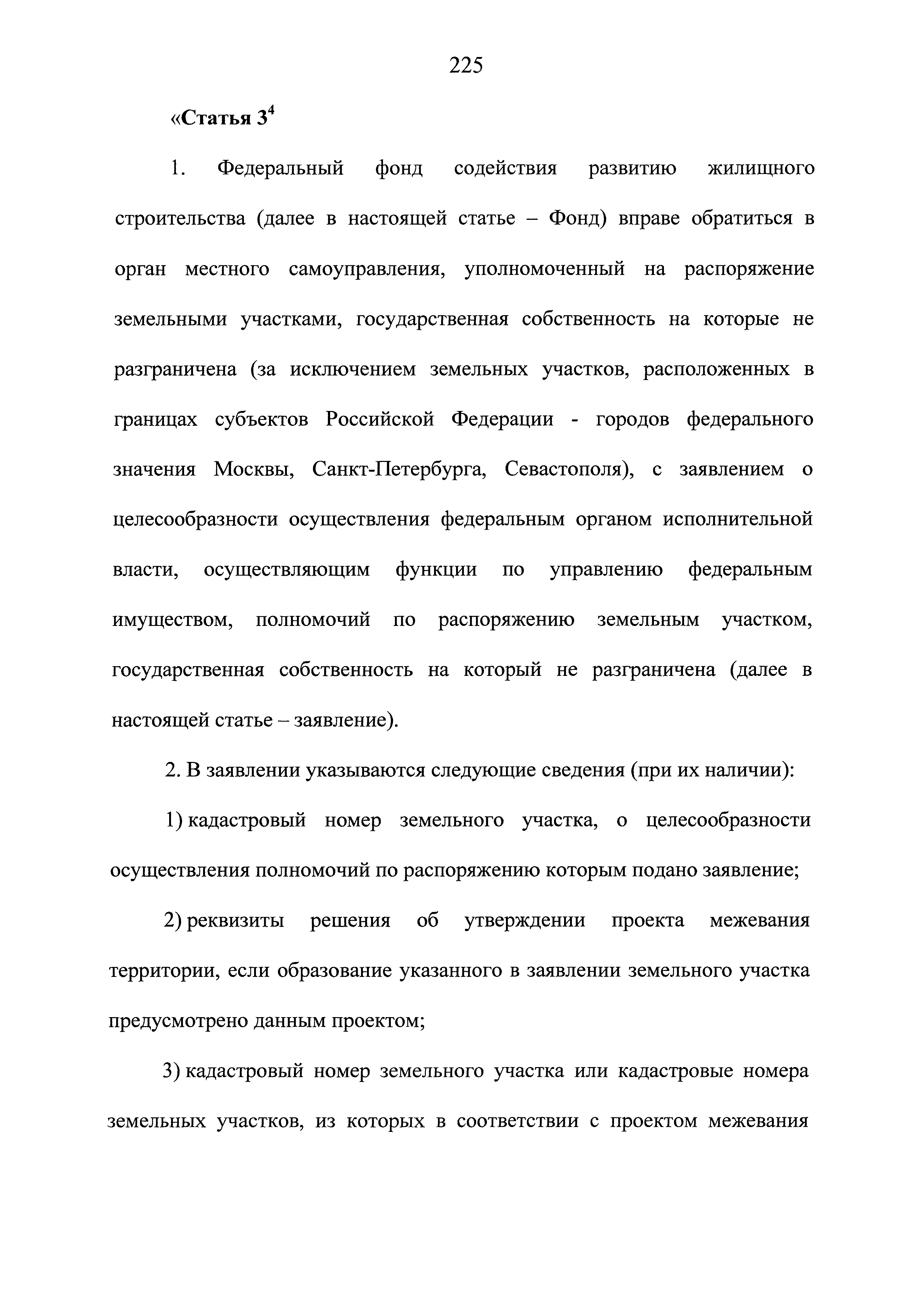 225

«Статья $3^4$

1. Федеральный фонд содействия развитию жилищного строительства (далее в настоящей статье – Фонд) вправе обратиться в орган местного самоуправления, уполномоченный на распоряжение земельными участками, государственная собственность на которые не разграничена (за исключением земельных участков, расположенных в границах субъектов Российской Федерации - городов федерального значения Москвы, Санкт-Петербурга, Севастополя), с заявлением о целесообразности осуществления федеральным органом исполнительной власти, осуществляющим функции по управлению федеральным имуществом, полномочий по распоряжению земельным участком, государственная собственность на который не разграничена (далее в настоящей статье – заявление).

2. В заявлении указываются следующие сведения (при их наличии):

1) кадастровый номер земельного участка, о целесообразности осуществления полномочий по распоряжению которым подано заявление;

2) реквизиты решения об утверждении проекта межевания территории, если образование указанного в заявлении земельного участка предусмотрено данным проектом;

3) кадастровый номер земельного участка или кадастровые номера земельных участков, из которых в соответствии с проектом межевания